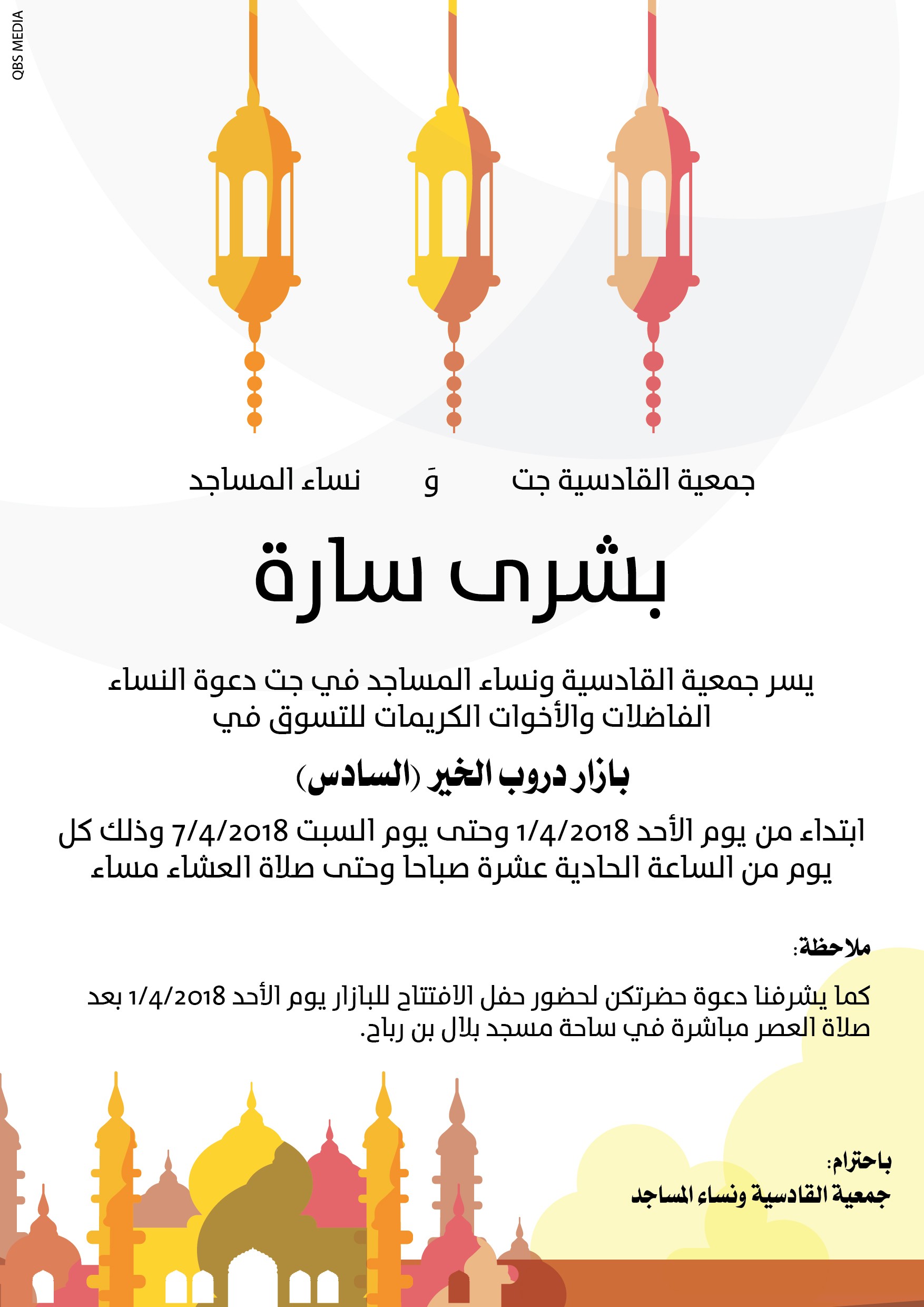 QBS MEDIA

جمعية القادسية جت وَ نساء المساجد

بشرى سارة

يسر جمعية القادسية ونساء المساجد في جت دعوة النساء الفاضلات والأخوات الكريمات للتسوق في

بازار دروب الخير (السادس)

ابتداء من يوم الأحد 1/4/2018 وحتى يوم السبت 7/4/2018 وذلك كل يوم من الساعة الحادية عشرة صباحا وحتى صلاة العشاء مساء

ملاحظة:

كما يشرفنا دعوة حضرتكن لحضور حفل الافتتاح للبازار يوم الأحد 1/4/2018 بعد صلاة العصر مباشرة في ساحة مسجد بلال بن رباح.

باحترام:
جمعية القادسية ونساء المساجد